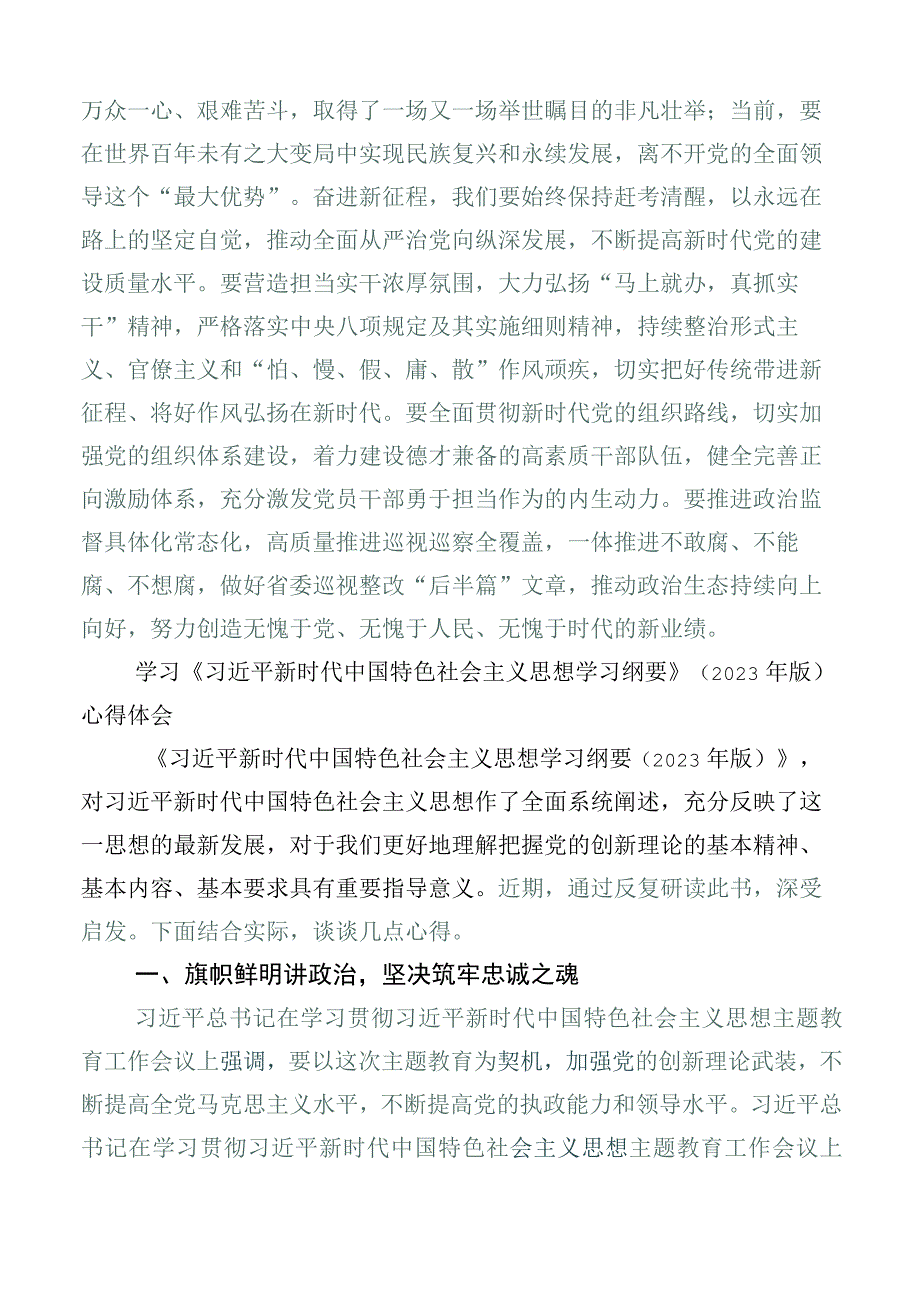 万众一心、艰难苦斗，取得了一场又一场举世瞩目的非凡壮举；当前，要在世界百年未有之大变局中实现民族复兴和永续发展，离不开党的全面领导这个“最大优势”。奋进新征程，我们要始终保持赶考清醒，以永远在路上的坚定自觉，推动全面从严治党向纵深发展，不断提高新时代党的建设质量水平。要营造担当实干浓厚氛围，大力弘扬“马上就办，真抓实干”精神，严格落实中央八项规定及其实施细则精神，持续整治形式主义、官僚主义和“怕、慢、假、庸、散”作风顽疾，切实把好传统带进新征程、将好作风弘扬在新时代。要全面贯彻新时代党的组织路线，切实加强党的组织体系建设，着力建设德才兼备的高素质干部队伍，健全完善正向激励体系，充分激发党员干部勇于担当作为的内生动力。要推进政治监督具体化常态化，高质量推进巡视巡察全覆盖，一体推进不敢腐、不能腐、不想腐，做好省委巡视整改“后半篇”文章，推动政治生态持续向上向好，努力创造无愧于党、无愧于人民、无愧于时代的新业绩。

学习《习近平新时代中国特色社会主义思想学习纲要》（2023年版）心得体会

《习近平新时代中国特色社会主义思想学习纲要（2023年版）》，对习近平新时代中国特色社会主义思想作了全面系统阐述，充分反映了这一思想的最新发展，对于我们更好地理解把握党的创新理论的基本精神、基本内容、基本要求具有重要指导意义。近期，通过反复研读此书，深受启发。下面结合实际，谈谈几点心得。

一、旗帜鲜明讲政治，坚决筑牢忠诚之魂

习近平总书记在学习贯彻习近平新时代中国特色社会主义思想主题教育工作会议上强调，要以这次主题教育为契机，加强党的创新理论武装，不断提高全党马克思主义水平，不断提高党的执政能力和领导水平。习近平总书记在学习贯彻习近平新时代中国特色社会主义思想主题教育工作会议上